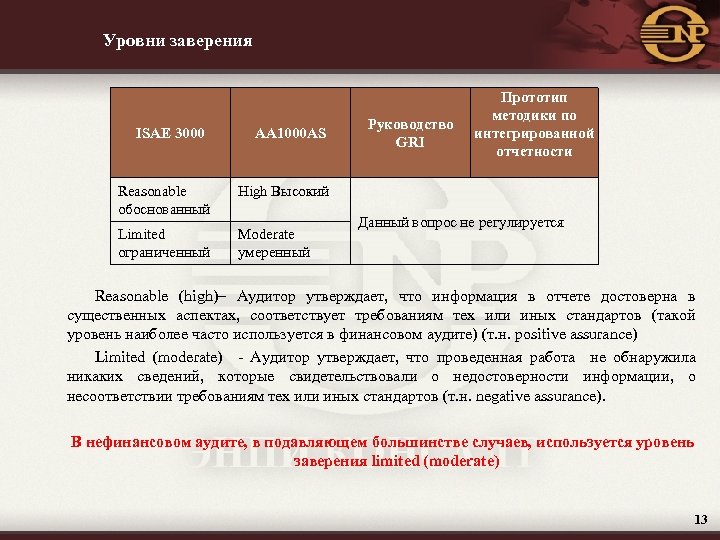 Уровни заверения

| ISAE 3000 | AA1000AS | Руководство GRI | Прототип методики по интегрированной отчетности |
|---|---|---|---|
| Reasonable обоснованный | High Высокий | Данный вопрос не регулируется | |
| Limited ограниченный | Moderate умеренный | | |

Reasonable (high)– Аудитор утверждает, что информация в отчете достоверна в существенных аспектах, соответствует требованиям тех или иных стандартов (такой уровень наиболее часто используется в финансовом аудите) (т.н. positive assurance)

Limited (moderate) - Аудитор утверждает, что проведенная работа не обнаружила никаких сведений, которые свидетельствовали о недостоверности информации, о несоответствии требованиям тех или иных стандартов (т.н. negative assurance).

В нефинансовом аудите, в подавляющем большинстве случаев, используется уровень заверения limited (moderate)

13